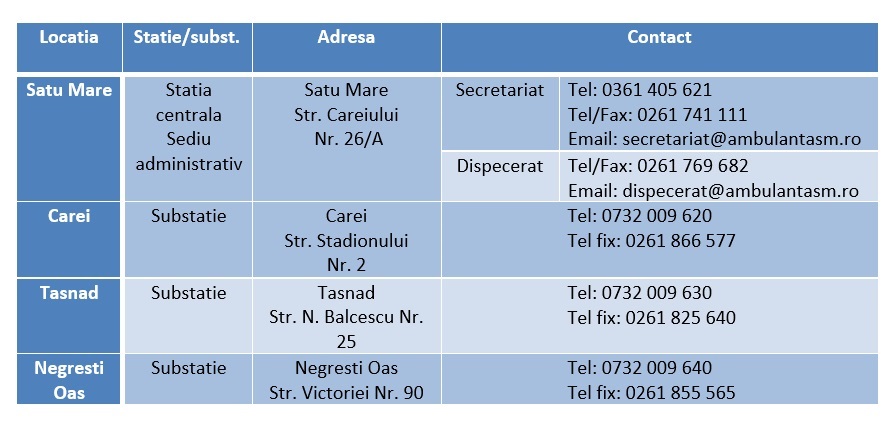 | Locatia | Statie/subst. | Adresa | Contact | |
|---|---|---|---|---|
| Satu Mare | Statia centrala Sediu administrativ | Satu Mare Str. Careiului Nr. 26/A | Secretariat | Tel: 0361 405 621 Tel/Fax: 0261 741 111 Email: secretariat@ambulantasm.ro |
| | | | Dispecerat | Tel/Fax: 0261 769 682 Email: dispecerat@ambulantasm.ro |
| Carei | Substatie | Carei Str. Stadionului Nr. 2 | | Tel: 0732 009 620 Tel fix: 0261 866 577 |
| Tasnad | Substatie | Tasnad Str. N. Balcescu Nr. 25 | | Tel: 0732 009 630 Tel fix: 0261 825 640 |
| Negresti Oas | Substatie | Negresti Oas Str. Victoriei Nr. 90 | | Tel: 0732 009 640 Tel fix: 0261 855 565 |